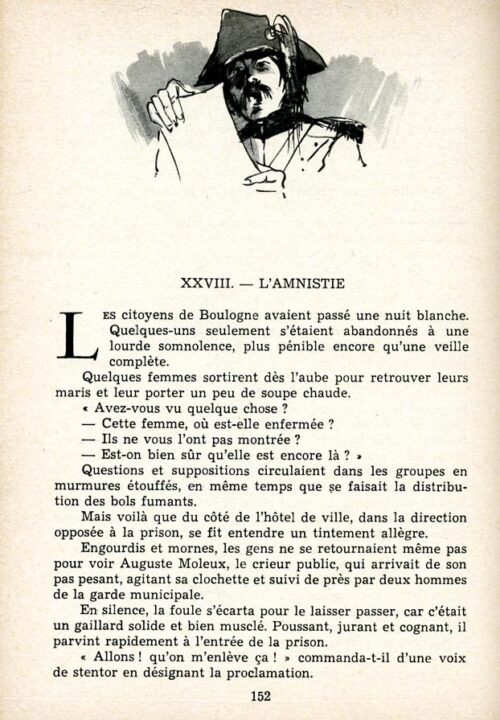 XXVIII. — L'AMNISTIE

Les citoyens de Boulogne avaient passé une nuit blanche. Quelques-uns seulement s'étaient abandonnés à une lourde somnolence, plus pénible encore qu'une veille complète.

Quelques femmes sortirent dès l'aube pour retrouver leurs maris et leur porter un peu de soupe chaude.

« Avez-vous vu quelque chose ?

— Cette femme, où est-elle enfermée ?

— Ils ne vous l'ont pas montrée ?

— Est-on bien sûr qu'elle est encore là ? »

Questions et suppositions circulaient dans les groupes en murmures étouffés, en même temps que se faisait la distribution des bols fumants.

Mais voilà que du côté de l'hôtel de ville, dans la direction opposée à la prison, se fit entendre un tintement allègre.

Engourdis et mornes, les gens ne se retournaient même pas pour voir Auguste Moleux, le crieur public, qui arrivait de son pas pesant, agitant sa clochette et suivi de près par deux hommes de la garde municipale.

En silence, la foule s'écarta pour le laisser passer, car c'était un gaillard solide et bien musclé. Poussant, jurant et cognant, il parvint rapidement à l'entrée de la prison.

« Allons ! qu'on m'enlève ça ! » commanda-t-il d'une voix de stentor en désignant la proclamation.

152